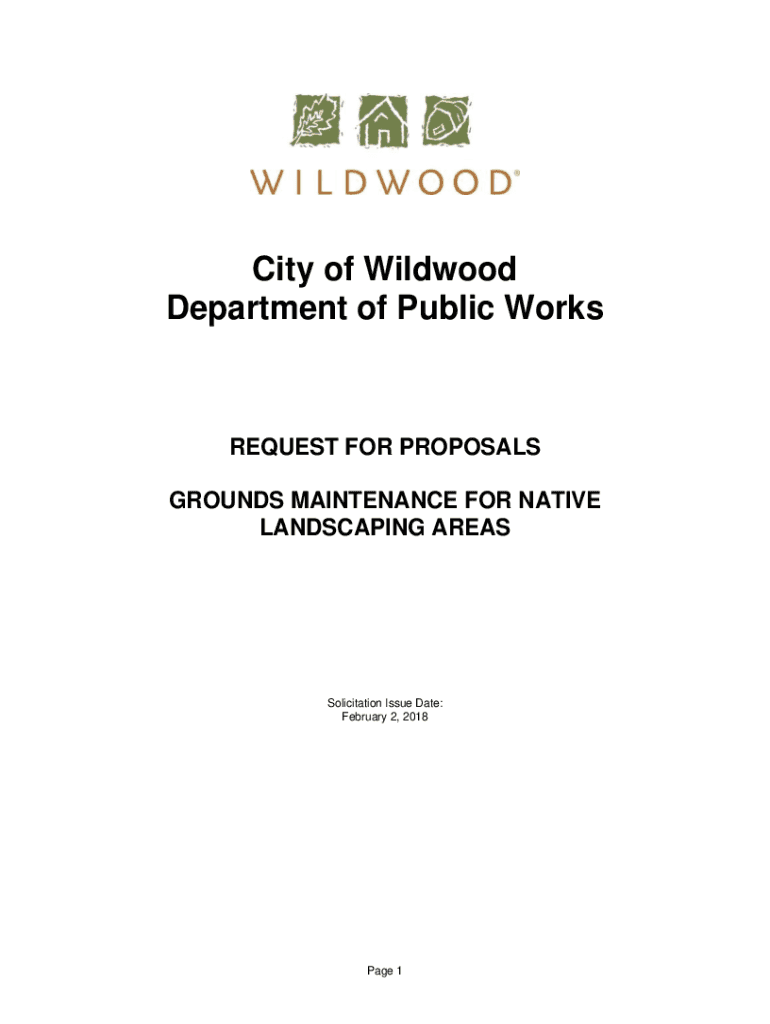 WILDWOOD®

City of Wildwood
Department of Public Works

REQUEST FOR PROPOSALS

GROUNDS MAINTENANCE FOR NATIVE LANDSCAPING AREAS

Solicitation Issue Date:
February 2, 2018

Page 1